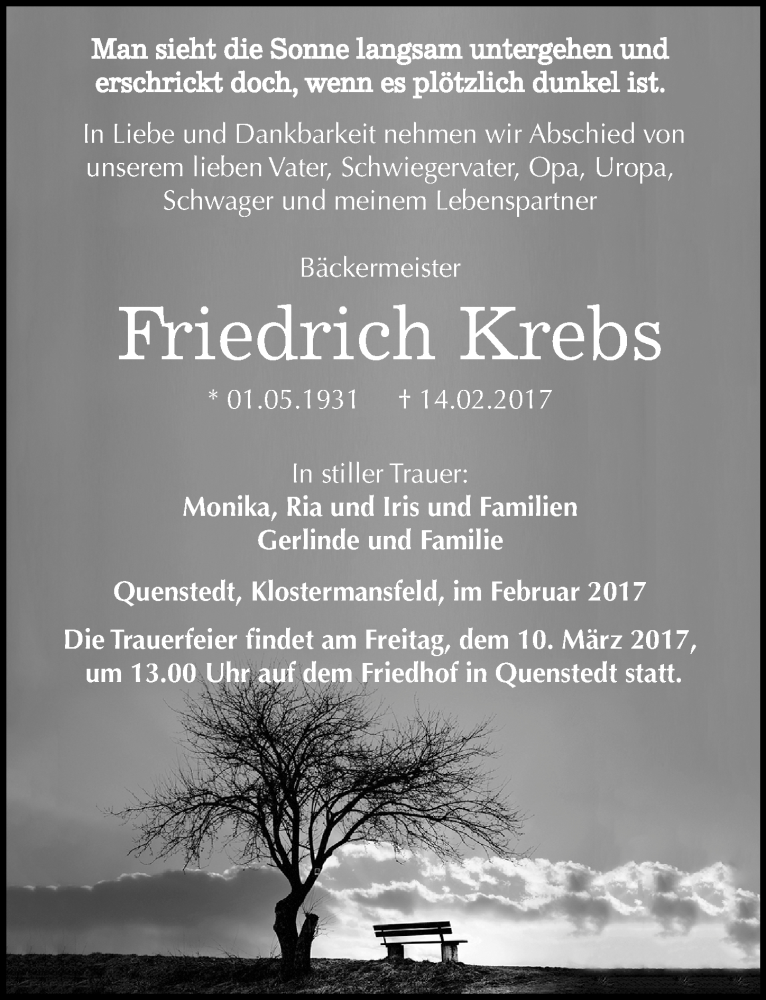 Man sieht die Sonne langsam untergehen und erschrickt doch, wenn es plötzlich dunkel ist.

In Liebe und Dankbarkeit nehmen wir Abschied von unserem lieben Vater, Schwiegervater, Opa, Uropa, Schwager und meinem Lebenspartner

Bäckermeister

Friedrich Krebs

* 01.05.1931 † 14.02.2017

In stiller Trauer:
Monika, Ria und Iris und Familien
Gerlinde und Familie

Quenstedt, Klostermansfeld, im Februar 2017

Die Trauerfeier findet am Freitag, dem 10. März 2017, um 13.00 Uhr auf dem Friedhof in Quenstedt statt.